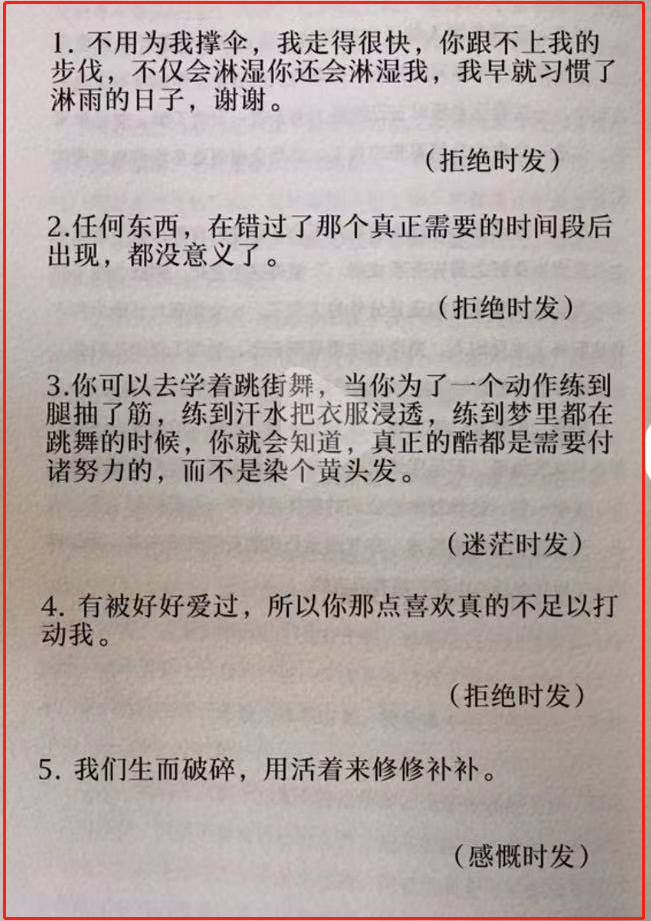 1. 不用为我撑伞，我走得很快，你跟不上我的步伐，不仅会淋湿你还会淋湿我，我早就习惯了淋雨的日子，谢谢。

（拒绝时发）

2.任何东西，在错过了那个真正需要的时间段后出现，都没意义了。

（拒绝时发）

3.你可以去学着跳街舞，当你为了一个动作练到腿抽了筋，练到汗水把衣服浸透，练到梦里都在跳舞的时候，你就会知道，真正的酷都是需要付诸努力的，而不是染个黄头发。

（迷茫时发）

4. 有被好好爱过，所以你那点喜欢真的不足以打动我。

（拒绝时发）

5. 我们生而破碎，用活着来修修补补。

（感慨时发）